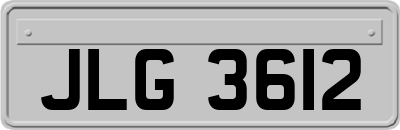 JLG 3612